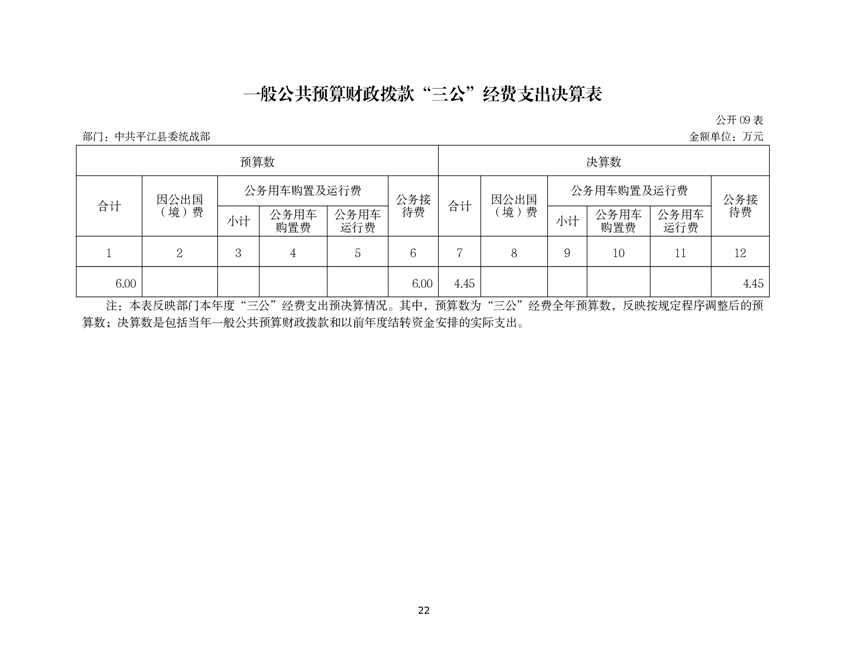 一般公共预算财政拨款“三公”经费支出决算表

公开 09 表

部门：中共平江县委统战部

金额单位：万元

| 预算数 | | | | | | 决算数 | | | | | |
|---|---|---|---|---|---|---|---|---|---|---|---|
| 合计 | 因公出国（境）费 | 公务用车购置及运行费 | | | 公务接待费 | 合计 | 因公出国（境）费 | 公务用车购置及运行费 | | | 公务接待费 |
| | | 小计 | 公务用车购置费 | 公务用车运行费 | | | | 小计 | 公务用车购置费 | 公务用车运行费 | |
| 1 | 2 | 3 | 4 | 5 | 6 | 7 | 8 | 9 | 10 | 11 | 12 |
| 6.00 | | | | | 6.00 | 4.45 | | | | | 4.45 |

注：本表反映部门本年度“三公”经费支出预决算情况。其中，预算数为“三公”经费全年预算数，反映按规定程序调整后的预算数；决算数是包括当年一般公共预算财政拨款和以前年度结转资金安排的实际支出。

22